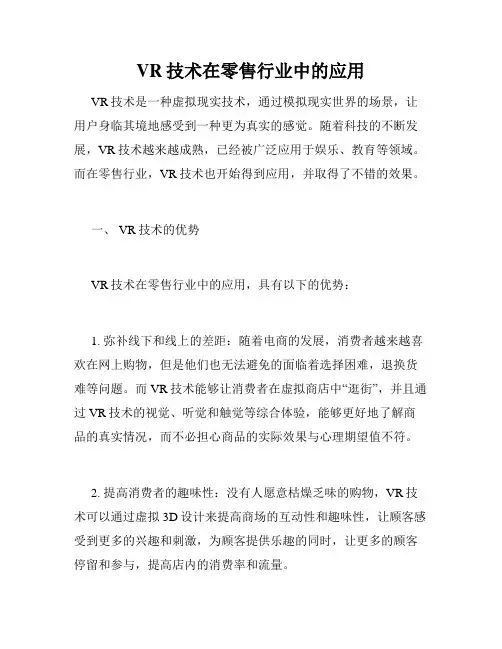 VR 技术在零售行业中的应用

VR 技术是一种虚拟现实技术，通过模拟现实世界的场景，让用户身临其境地感受到一种更为真实的感觉。随着科技的不断发展，VR 技术越来越成熟，已经被广泛应用于娱乐、教育等领域。而在零售行业，VR 技术也开始得到应用，并取得了不错的效果。

一、 VR 技术的优势

VR 技术在零售行业中的应用，具有以下的优势：

1. 弥补线下和线上的差距：随着电商的发展，消费者越来越喜欢在网上购物，但是他们也无法避免的面临着选择困难，退换货难等问题。而 VR 技术能够让消费者在虚拟商店中“逛街”，并且通过 VR 技术的视觉、听觉和触觉等综合体验，能够更好地了解商品的真实情况，而不必担心商品的实际效果与心理期望值不符。

2. 提高消费者的趣味性：没有人愿意枯燥乏味的购物，VR 技术可以通过虚拟 3D 设计来提高商场的互动性和趣味性，让顾客感受到更多的兴趣和刺激，为顾客提供乐趣的同时，让更多的顾客停留和参与，提高店内的消费率和流量。